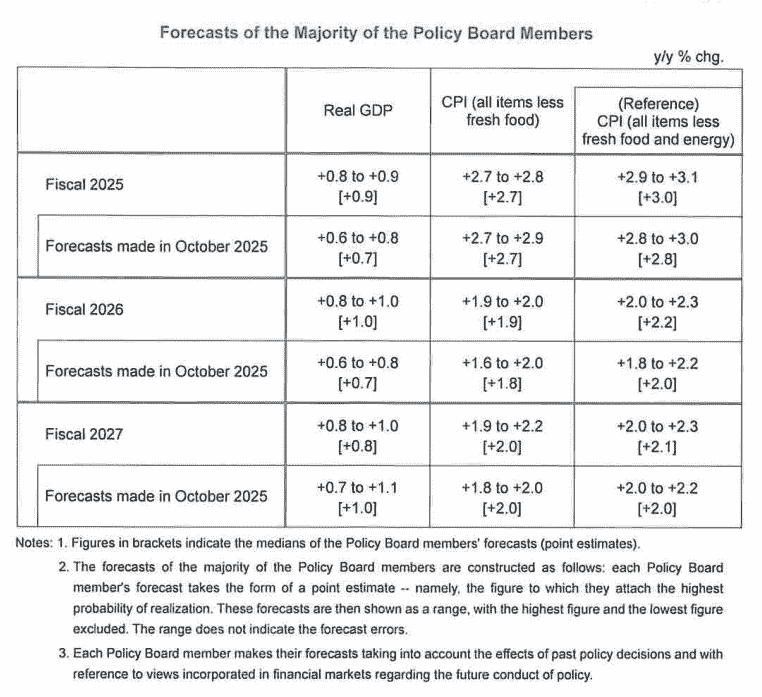 Forecasts of the Majority of the Policy Board Members

y/y % chg.

|  | Real GDP | CPI (all items less fresh food) | (Reference) CPI (all items less fresh food and energy) |
|---|---|---|---|
| Fiscal 2025 | +0.8 to +0.9 [+0.9] | +2.7 to +2.8 [+2.7] | +2.9 to +3.1 [+3.0] |
| Forecasts made in October 2025 | +0.6 to +0.8 [+0.7] | +2.7 to +2.9 [+2.7] | +2.8 to +3.0 [+2.8] |
| Fiscal 2026 | +0.8 to +1.0 [+1.0] | +1.9 to +2.0 [+1.9] | +2.0 to +2.3 [+2.2] |
| Forecasts made in October 2025 | +0.6 to +0.8 [+0.7] | +1.6 to +2.0 [+1.8] | +1.8 to +2.2 [+2.0] |
| Fiscal 2027 | +0.8 to +1.0 [+0.8] | +1.9 to +2.2 [+2.0] | +2.0 to +2.3 [+2.1] |
| Forecasts made in October 2025 | +0.7 to +1.1 [+1.0] | +1.8 to +2.0 [+2.0] | +2.0 to +2.2 [+2.0] |

Notes: 1. Figures in brackets indicate the medians of the Policy Board members' forecasts (point estimates).

2. The forecasts of the majority of the Policy Board members are constructed as follows: each Policy Board member's forecast takes the form of a point estimate -- namely, the figure to which they attach the highest probability of realization. These forecasts are then shown as a range, with the highest figure and the lowest figure excluded. The range does not indicate the forecast errors.

3. Each Policy Board member makes their forecasts taking into account the effects of past policy decisions and with reference to views incorporated in financial markets regarding the future conduct of policy.